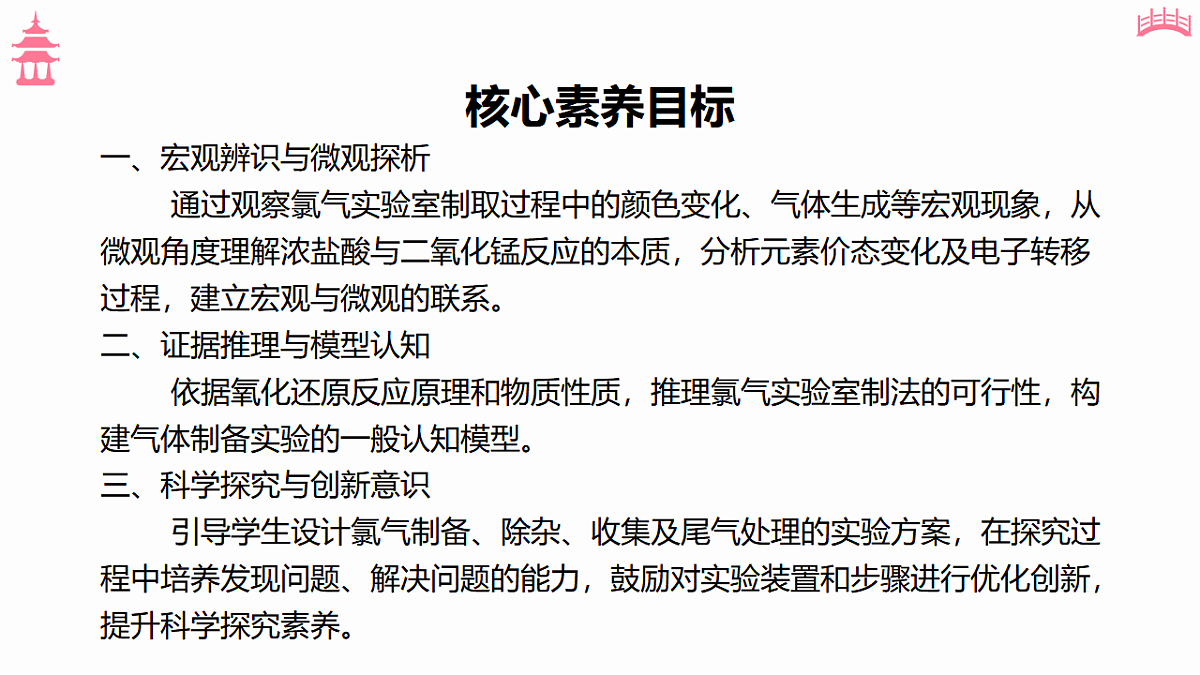 核心素养目标

一、宏观辨识与微观探析

通过观察氯气实验室制取过程中的颜色变化、气体生成等宏观现象，从微观角度理解浓盐酸与二氧化锰反应的本质，分析元素价态变化及电子转移过程，建立宏观与微观的联系。

二、证据推理与模型认知

依据氧化还原反应原理和物质性质，推理氯气实验室制法的可行性，构建气体制备实验的一般认知模型。

三、科学探究与创新意识

引导学生设计氯气制备、除杂、收集及尾气处理的实验方案，在探究过程中培养发现问题、解决问题的能力，鼓励对实验装置和步骤进行优化创新，提升科学探究素养。